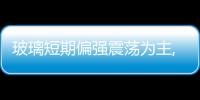 玻璃短期偏强震荡为主,